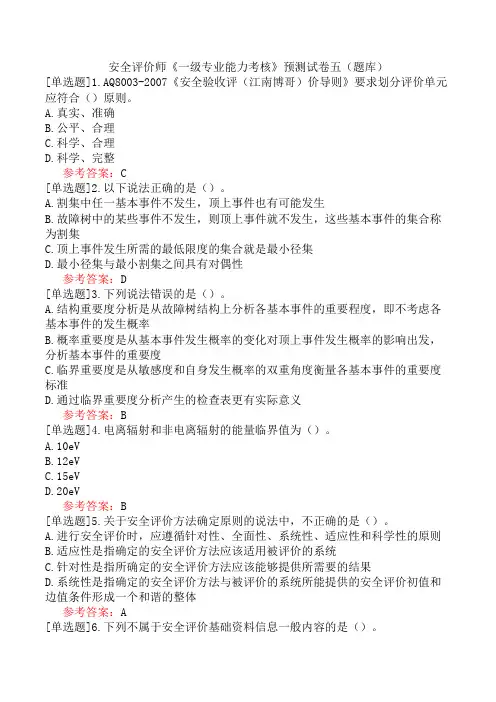 安全评价师《一级专业能力考核》预测试卷五（题库）

[单选题]1.AQ8003-2007《安全验收评（江南博哥）价导则》要求划分评价单元应符合（）原则。
A.真实、准确
B.公平、合理
C.科学、合理
D.科学、完整
参考答案：C

[单选题]2.以下说法正确的是（）。
A.割集中任一基本事件不发生，顶上事件也有可能发生
B.故障树中的某些事件不发生，则顶上事件就不发生，这些基本事件的集合称为割集
C.顶上事件发生所需的最低限度的集合就是最小径集
D.最小径集与最小割集之间具有对偶性
参考答案：D

[单选题]3.下列说法错误的是（）。
A.结构重要度分析是从故障树结构上分析各基本事件的重要程度，即不考虑各基本事件的发生概率
B.概率重要度是从基本事件发生概率的变化对顶上事件发生概率的影响出发，分析基本事件的重要度
C.临界重要度是从敏感度和自身发生概率的双重角度衡量各基本事件的重要度标准
D.通过临界重要度分析产生的检查表更有实际意义
参考答案：B

[单选题]4.电离辐射和非电离辐射的能量临界值为（）。
A.10eV
B.12eV
C.15eV
D.20eV
参考答案：B

[单选题]5.关于安全评价方法确定原则的说法中，不正确的是（）。
A.进行安全评价时，应遵循针对性、全面性、系统性、适应性和科学性的原则
B.适应性是指确定的安全评价方法应该适用被评价的系统
C.针对性是指所确定的安全评价方法应该能够提供所需要的结果
D.系统性是指确定的安全评价方法与被评价的系统所能提供的安全评价初值和边值条件形成一个和谐的整体
参考答案：A

[单选题]6.下列不属于安全评价基础资料信息一般内容的是（）。